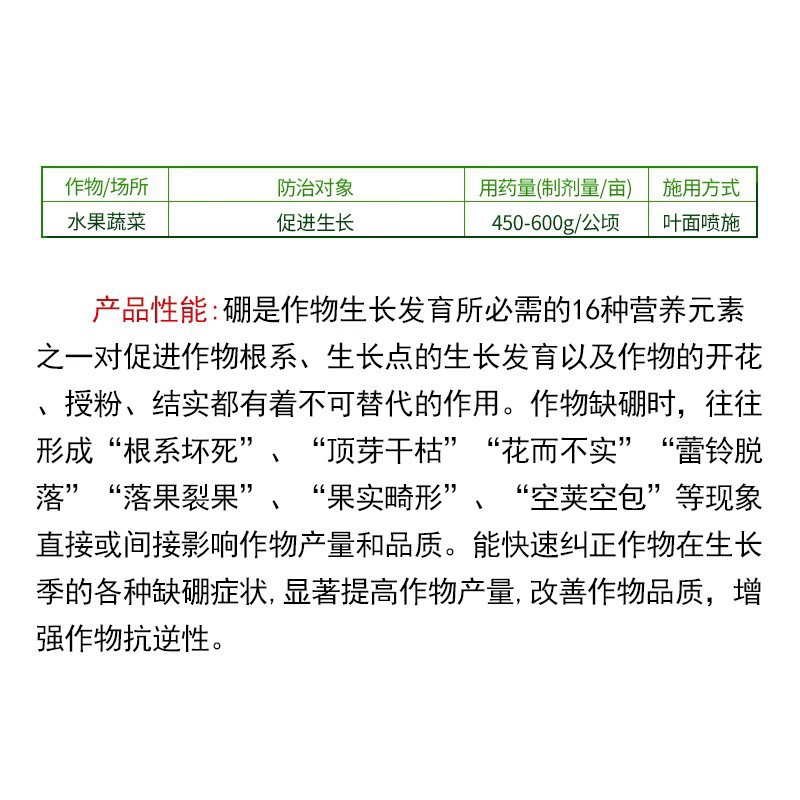 | 作物/场所 | 防治对象 | 用药量(制剂量/亩) | 施用方式 |
|---|---|---|---|
| 水果蔬菜 | 促进生长 | 450-600g/公顷 | 叶面喷施 |

产品性能：硼是作物生长发育所必需的16种营养元素之一对促进作物根系、生长点的生长发育以及作物的开花、授粉、结实都有着不可替代的作用。作物缺硼时，往往形成“根系坏死”、“顶芽干枯”“花而不实”“蕾铃脱落”“落果裂果”、“果实畸形”、“空荚空包”等现象直接或间接影响作物产量和品质。能快速纠正作物在生长季的各种缺硼症状，显著提高作物产量，改善作物品质，增强作物抗逆性。